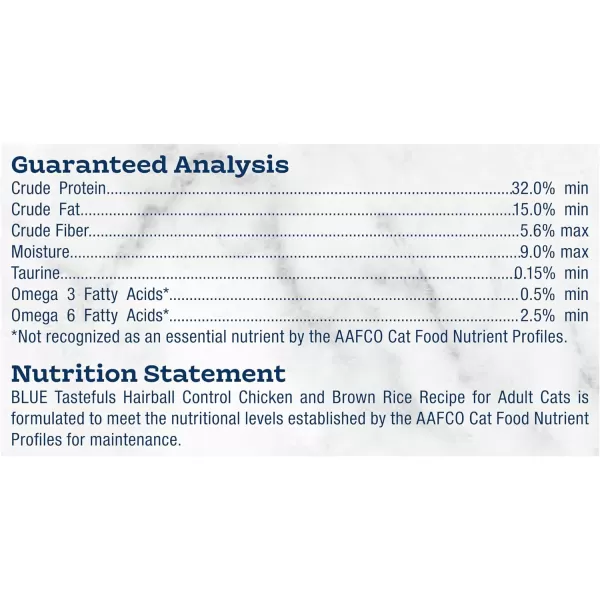 Guaranteed Analysis
Crude Protein 32.0% min
Crude Fat 15.0% min
Crude Fiber 5.6% max
Moisture 9.0% max
Taurine 0.15% min
Omega 3 Fatty Acids* 0.5% min
Omega 6 Fatty Acids* 2.5% min
*Not recognized as an essential nutrient by the AAFCO Cat Food Nutrient Profiles.

Nutrition Statement
BLUE Tastefuls Hairball Control Chicken and Brown Rice Recipe for Adult Cats is formulated to meet the nutritional levels established by the AAFCO Cat Food Nutrient Profiles for maintenance.